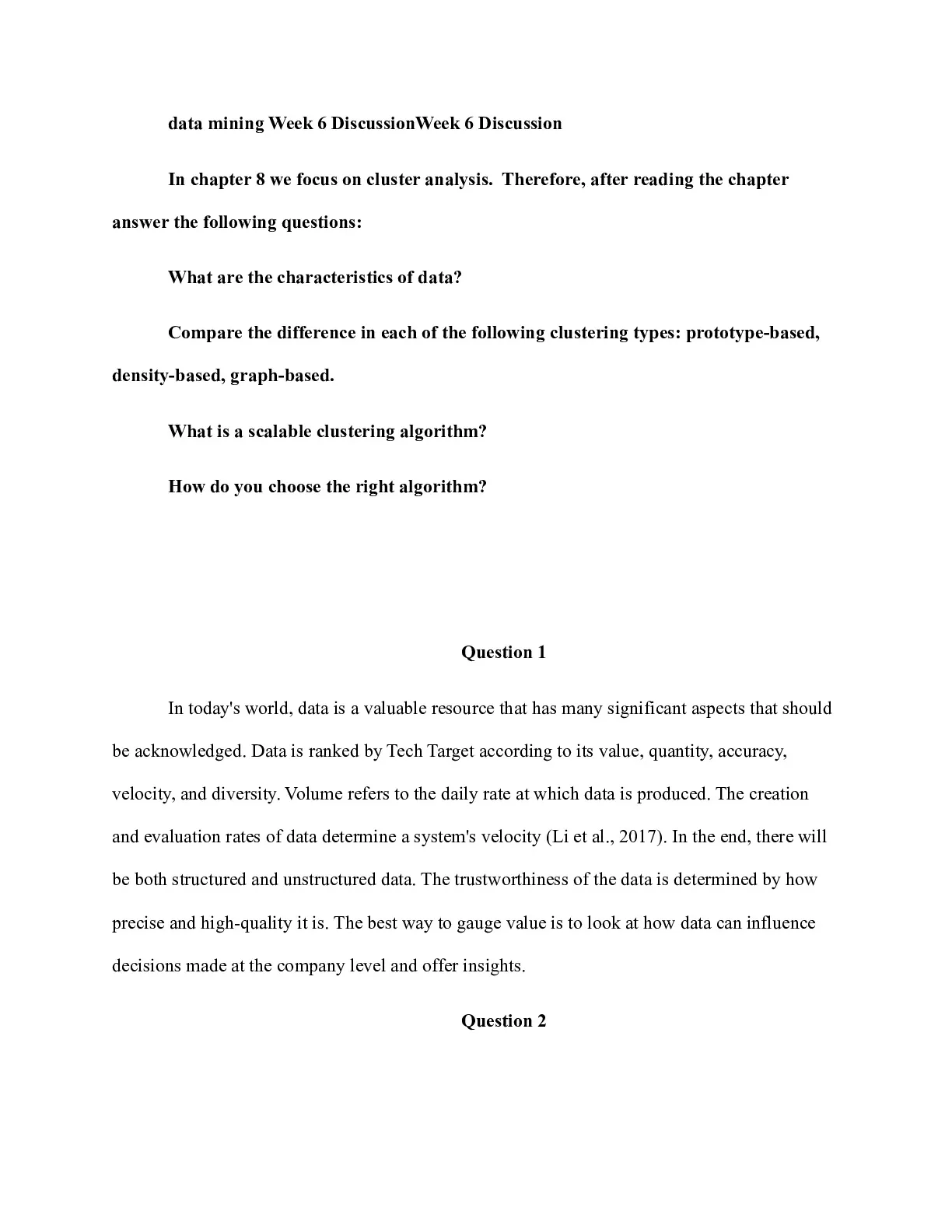 data mining Week 6 DiscussionWeek 6 Discussion

In chapter 8 we focus on cluster analysis. Therefore, after reading the chapter answer the following questions:

What are the characteristics of data?

Compare the difference in each of the following clustering types: prototype-based, density-based, graph-based.

What is a scalable clustering algorithm?

How do you choose the right algorithm?

Question 1

In today's world, data is a valuable resource that has many significant aspects that should be acknowledged. Data is ranked by Tech Target according to its value, quantity, accuracy, velocity, and diversity. Volume refers to the daily rate at which data is produced. The creation and evaluation rates of data determine a system's velocity (Li et al., 2017). In the end, there will be both structured and unstructured data. The trustworthiness of the data is determined by how precise and high-quality it is. The best way to gauge value is to look at how data can influence decisions made at the company level and offer insights.

Question 2